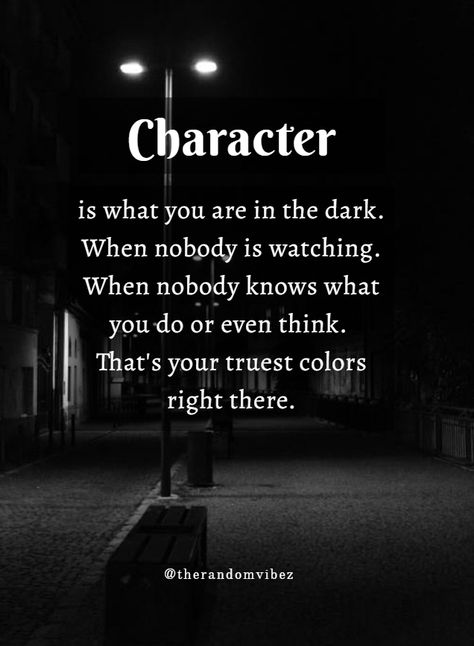 Character

is what you are in the dark. When nobody is watching. When nobody knows what you do or even think. That's your truest colors right there.

@therandomvibez